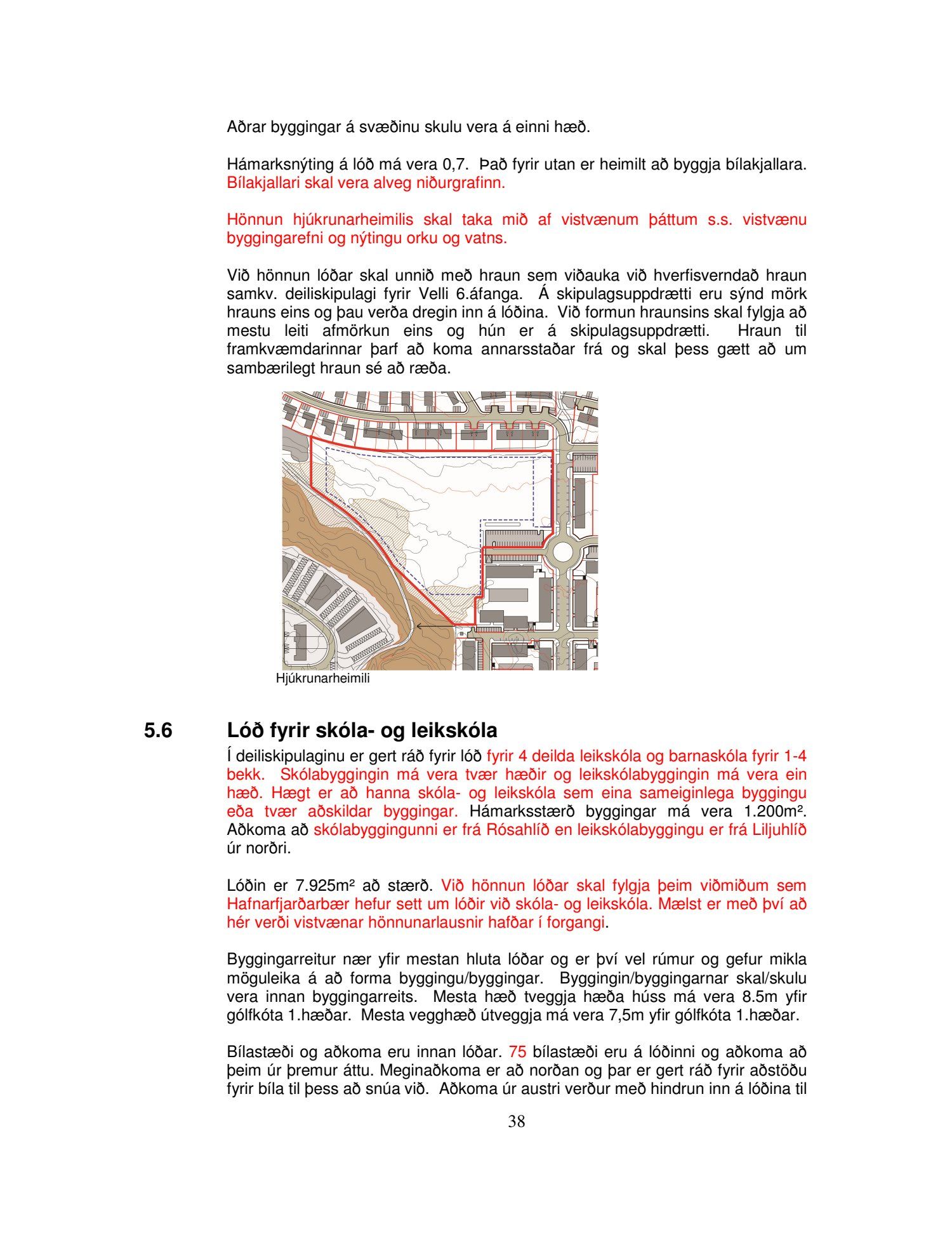 Aðrar byggingar á svæðinu skulu vera á einni hæð.

Hámarksnýting á lóð má vera 0,7. Það fyrir utan er heimilt að byggja bílakjallara. Bílakjallari skal vera alveg niðurgrafinn.

Hönnun hjúkrunarheimilis skal taka mið af vistvænum þáttum s.s. vistvænu byggingarefni og nýtingu orku og vatns.

Við hönnun lóðar skal unnið með hraun sem viðauka við hverfisverndað hraun samkv. deiliskipulagi fyrir Velli 6.áfanga. Á skipulagsuppdrætti eru sýnd mörk hrauns eins og þau verða dregin inn á lóðina. Við formun hraunsins skal fylgja að mestu leiti afmörkun eins og hún er á skipulagsuppdrætti. Hraun til framkvæmdarinnar þarf að koma annarsstaðar frá og skal þess gætt að um sambærilegt hraun sé að ræða.

Hjúkrunarheimili

5.6 Lóð fyrir skóla- og leikskóla

Í deiliskipulaginu er gert ráð fyrir lóð fyrir 4 deilda leikskóla og barnaskóla fyrir 1-4 bekk. Skólabyggingin má vera tvær hæðir og leikskólabyggingin má vera ein hæð. Hægt er að hanna skóla- og leikskóla sem eina sameiginlega byggingu eða tvær aðskildar byggingar. Hámarksstærð byggingar má vera 1.200m². Aðkoma að skólabyggingunni er frá Rósahlíð en leikskólabyggingu er frá Liljuhlíð úr norðri.

Lóðin er 7.925m² að stærð. Við hönnun lóðar skal fylgja þeim viðmiðum sem Hafnarfjarðarbær hefur sett um lóðir við skóla- og leikskóla. Mælst er með því að hér verði vistvænar hönnunarlausnir hafðar í forgangi.

Byggingarreitur nær yfir mestan hluta lóðar og er því vel rúmur og gefur mikla möguleika á að forma byggingu/byggingar. Byggingin/byggingarnar skal/skulu vera innan byggingarreits. Mesta hæð tveggja hæða húss má vera 8.5m yfir gólfkóta 1.hæðar. Mesta vegghæð útveggja má vera 7,5m yfir gólfkóta 1.hæðar.

Bílastæði og aðkoma eru innan lóðar. 75 bílastæði eru á lóðinni og aðkoma að þeim úr þremur áttu. Meginaðkoma er að norðan og þar er gert ráð fyrir aðstöðu fyrir bíla til þess að snúa við. Aðkoma úr austri verður með hindrun inn á lóðina til

38